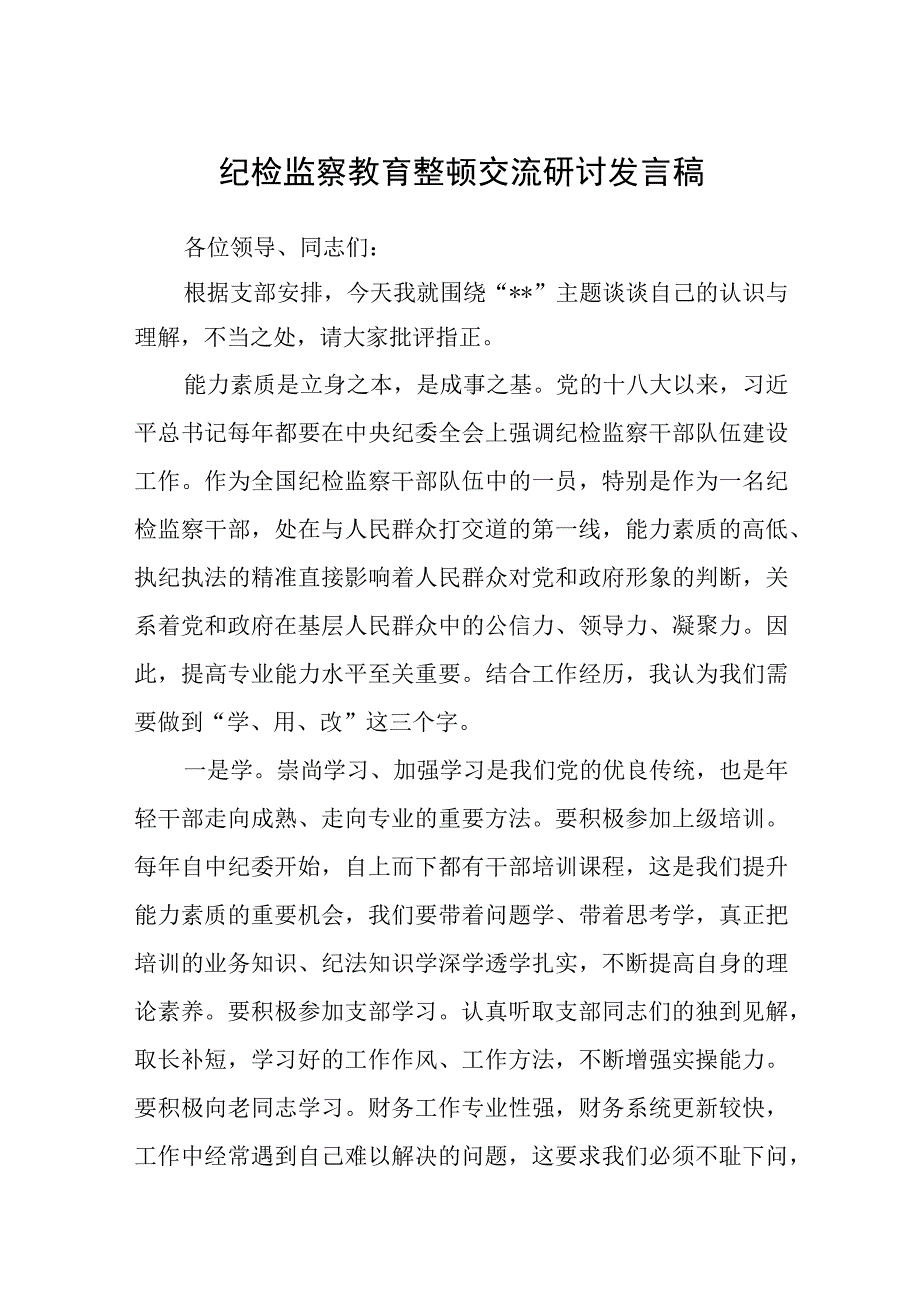 纪检监察教育整顿交流研讨发言稿

各位领导、同志们：

根据支部安排，今天我就围绕“**”主题谈谈自己的认识与理解，不当之处，请大家批评指正。

能力素质是立身之本，是成事之基。党的十八大以来，习近平总书记每年都要在中央纪委全会上强调纪检监察干部队伍建设工作。作为全国纪检监察干部队伍中的一员，特别是作为一名纪检监察干部，处在与人民群众打交道的第一线，能力素质的高低、执纪执法的精准直接影响着人民群众对党和政府形象的判断，关系着党和政府在基层人民群众中的公信力、领导力、凝聚力。因此，提高专业能力水平至关重要。结合工作经历，我认为我们需要做到“学、用、改”这三个字。

一是学。崇尚学习、加强学习是我们党的优良传统，也是年轻干部走向成熟、走向专业的重要方法。要积极参加上级培训。每年自中纪委开始，自上而下都有干部培训课程，这是我们提升能力素质的重要机会，我们要带着问题学、带着思考学，真正把培训的业务知识、纪法知识学深学透学扎实，不断提高自身的理论素养。要积极参加支部学习。认真听取支部同志们的独到见解，取长补短，学习好的工作作风、工作方法，不断增强实操能力。要积极向老同志学习。财务工作专业性强，财务系统更新较快，工作中经常遇到自己难以解决的问题，这要求我们必须不耻下问，